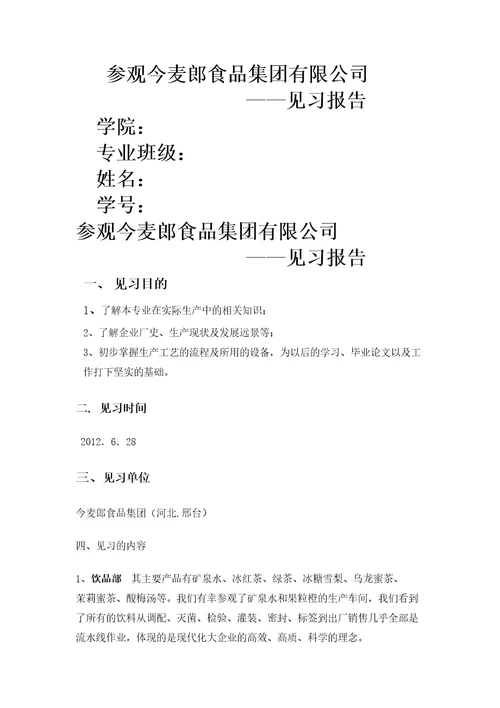 参观今麦郎食品集团有限公司
——见习报告

学院：
专业班级：
姓名：
学号：

参观今麦郎食品集团有限公司
——见习报告

一、 见习目的

1、了解本专业在实际生产中的相关知识；

2、了解企业厂史、生产现状及发展远景等；

3、初步掌握生产工艺的流程及所用的设备，为以后的学习、毕业论文以及工作打下坚实的基础。

二. 见习时间

2012. 6. 28

三、见习单位

今麦郎食品集团（河北.邢台）

四、见习的内容

1、饮品部 其主要产品有矿泉水、冰红茶、绿茶、冰糖雪梨、乌龙蜜茶、茉莉蜜茶、酸梅汤等。我们有幸参观了矿泉水和果粒橙的生产车间，我们看到了所有的饮料从调配、灭菌、检验、灌装、密封、标签到出厂销售几乎全部是流水线作业，体现的是现代化大企业的高效、高质、科学的理念。